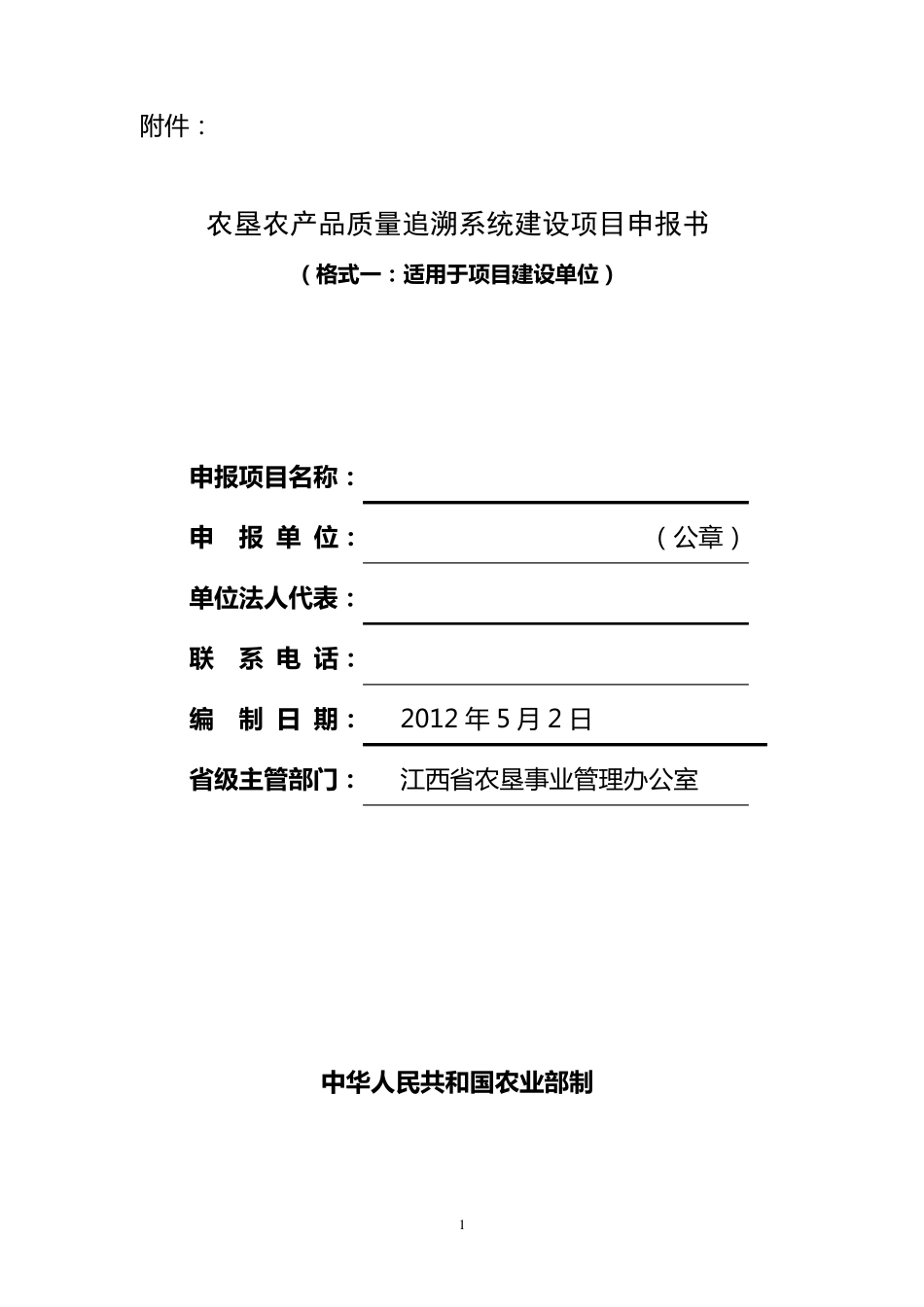 附件：

农垦农产品质量追溯系统建设项目申报书

（格式一：适用于项目建设单位）

申报项目名称：

申 报 单 位： （公章）

单位法人代表：

联 系 电 话：

编 制 日 期： 2012 年 5 月 2 日

省级主管部门： 江西省农垦事业管理办公室

中华人民共和国农业部制

1